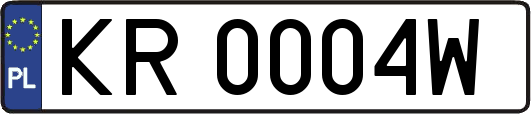 PL
KR 0004W